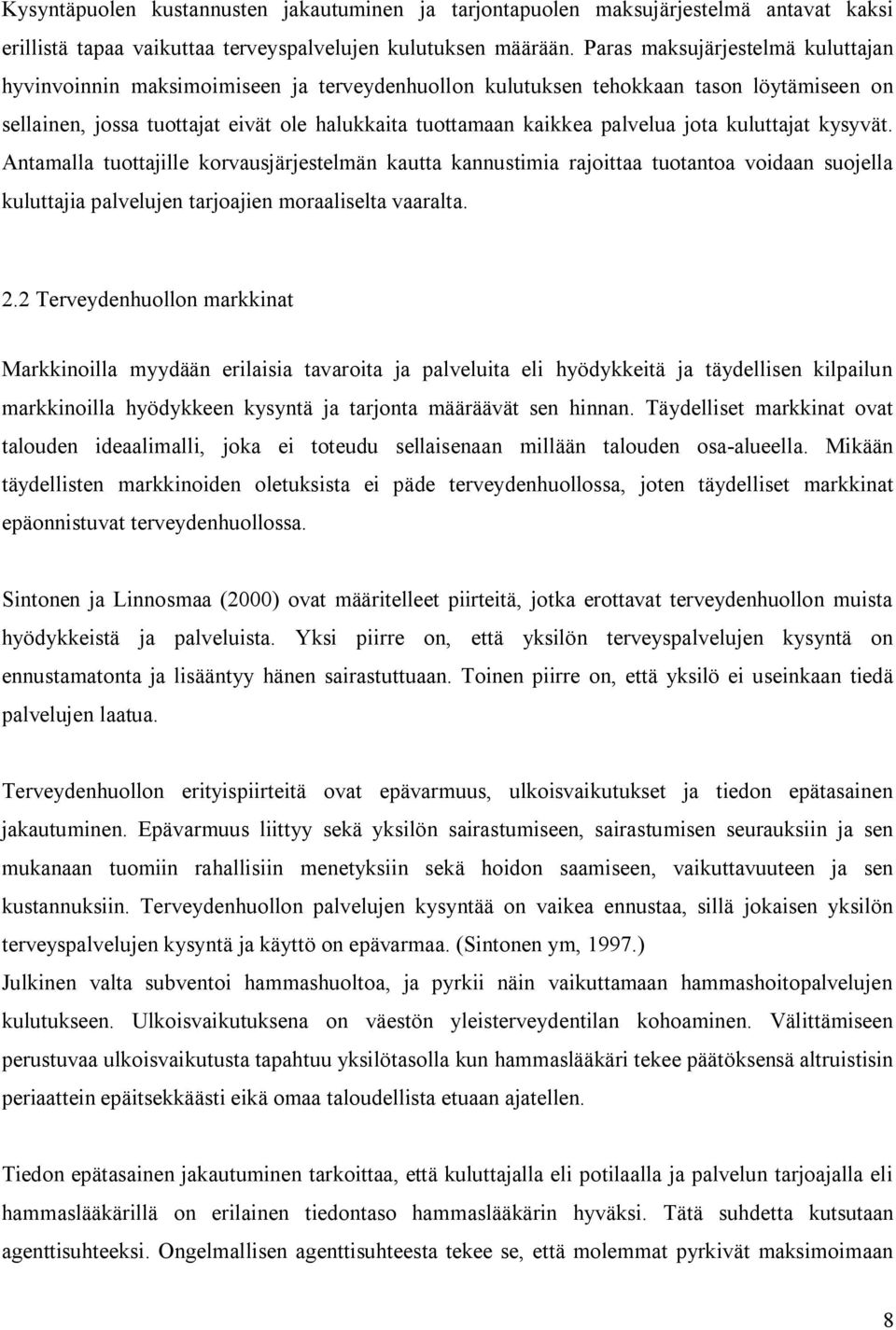 Kysyntäpuolen kustannusten jakautuminen ja tarjontapuolen maksujärjestelmä antavat kaksi erillistä tapaa vaikuttaa terveyspalvelujen kulutuksen määrään. Paras maksujärjestelmä kuluttajan hyvinvoinnin maksimoimiseen ja terveydenhuollon kulutuksen tehokkaan tason löytämiseen on sellainen, jossa tuottajat eivät ole halukkaita tuottamaan kaikkea palvelua jota kuluttajat kysyvät. Antamalla tuottajille korvausjärjestelmän kautta kannustimia rajoittaa tuotantoa voidaan suojella kuluttajia palvelujen tarjoajien moraaliselta vaaralta.

2.2 Terveydenhuollon markkinat

Markkinoilla myydään erilaisia tavaroita ja palveluita eli hyödykkeitä ja täydellisen kilpailun markkinoilla hyödykkeen kysyntä ja tarjonta määräävät sen hinnan. Täydelliset markkinat ovat talouden ideaalimalli, joka ei toteudu sellaisenaan millään talouden osa-alueella. Mikään täydellisten markkinoiden oletuksista ei päde terveydenhuollossa, joten täydelliset markkinat epäonnistuvat terveydenhuollossa.

Sintonen ja Linnosmaa (2000) ovat määritelleet piirteitä, jotka erottavat terveydenhuollon muista hyödykkeistä ja palveluista. Yksi piirre on, että yksilön terveyspalvelujen kysyntä on ennustamatonta ja lisääntyy hänen sairastuttuaan. Toinen piirre on, että yksilö ei useinkaan tiedä palvelujen laatua.

Terveydenhuollon erityispiirteitä ovat epävarmuus, ulkoisvaikutukset ja tiedon epätasainen jakautuminen. Epävarmuus liittyy sekä yksilön sairastumiseen, sairastumisen seurauksiin ja sen mukanaan tuomiin rahallisiin menetyksiin sekä hoidon saamiseen, vaikuttavuuteen ja sen kustannuksiin. Terveydenhuollon palvelujen kysyntää on vaikea ennustaa, sillä jokaisen yksilön terveyspalvelujen kysyntä ja käyttö on epävarmaa. (Sintonen ym, 1997.)
Julkinen valta subventoi hammashuoltoa, ja pyrkii näin vaikuttamaan hammashoitopalvelujen kulutukseen. Ulkoisvaikutuksena on väestön yleisterveydentilan kohoaminen. Välittämiseen perustuvaa ulkoisvaikutusta tapahtuu yksilötasolla kun hammaslääkäri tekee päätöksensä altruistisin periaattein epäitsekkäästi eikä omaa taloudellista etuaan ajatellen.

Tiedon epätasainen jakautuminen tarkoittaa, että kuluttajalla eli potilaalla ja palvelun tarjoajalla eli hammaslääkärillä on erilainen tiedontaso hammaslääkärin hyväksi. Tätä suhdetta kutsutaan agenttisuhteeksi. Ongelmallisen agenttisuhteesta tekee se, että molemmat pyrkivät maksimoimaan

8